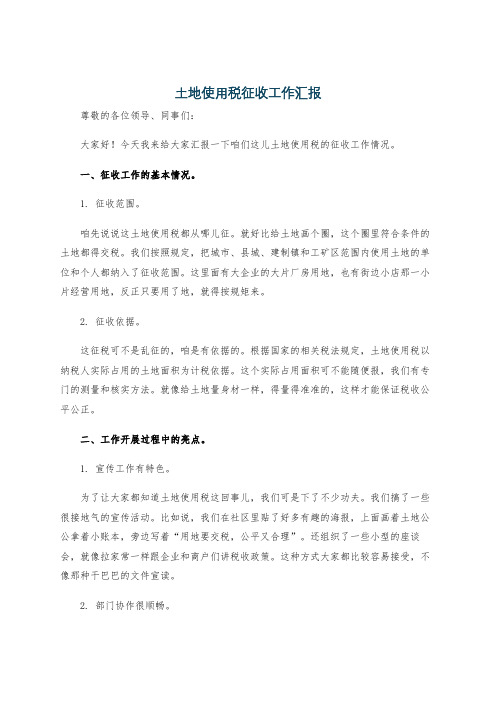 土地使用税征收工作汇报

尊敬的各位领导、同事们：

大家好！今天我来给大家汇报一下咱们这儿土地使用税的征收工作情况。

一、征收工作的基本情况。

1. 征收范围。

咱先说说这土地使用税都从哪儿征。就好比给土地画个圈，这个圈里符合条件的土地都得交税。我们按照规定，把城市、县城、建制镇和工矿区范围内使用土地的单位和个人都纳入了征收范围。这里面有大企业的大片厂房用地，也有街边小店那一小片经营用地，反正只要用了地，就得按规矩来。

2. 征收依据。

这征税可不是乱征的，咱是有依据的。根据国家的相关税法规定，土地使用税以纳税人实际占用的土地面积为计税依据。这个实际占用面积可不能随便报，我们有专门的测量和核实方法。就像给土地量身材一样，得量得准准的，这样才能保证税收公平公正。

二、工作开展过程中的亮点。

1. 宣传工作有特色。

为了让大家都知道土地使用税这回事儿，我们可是下了不少功夫。我们搞了一些很接地气的宣传活动。比如说，我们在社区里贴了好多有趣的海报，上面画着土地公公拿着小账本，旁边写着“用地要交税，公平又合理”。还组织了一些小型的座谈会，就像拉家常一样跟企业和商户们讲税收政策。这种方式大家都比较容易接受，不像那种干巴巴的文件宣读。

2. 部门协作很顺畅。